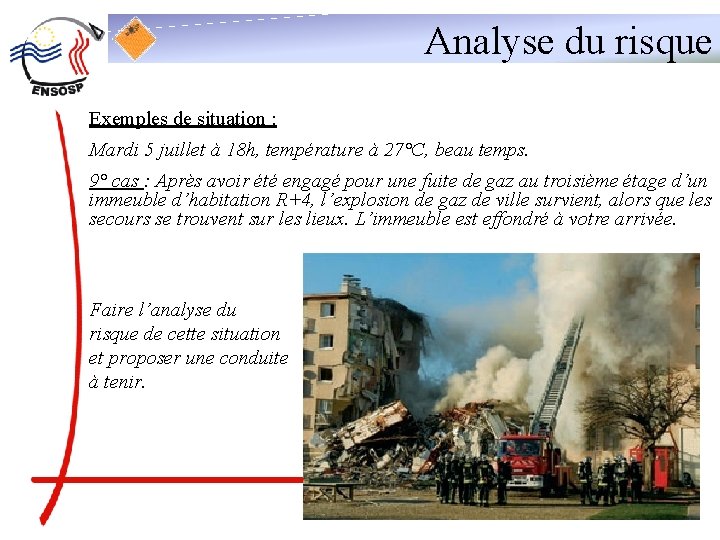 ENSOSP

Analyse du risque

Exemples de situation :

Mardi 5 juillet à 18h, température à 27°C, beau temps.

9° cas : Après avoir été engagé pour une fuite de gaz au troisième étage d'un immeuble d'habitation R+4, l'explosion de gaz de ville survient, alors que les secours se trouvent sur les lieux. L'immeuble est effondré à votre arrivée.

Faire l'analyse du risque de cette situation et proposer une conduite à tenir.